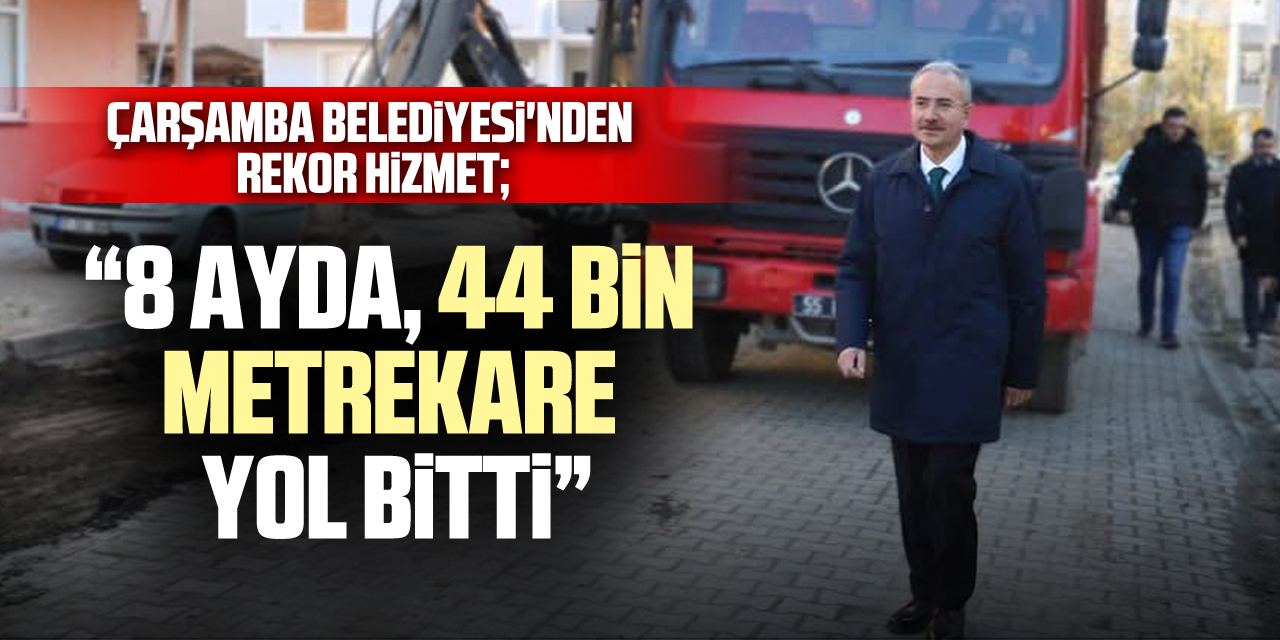 ÇARŞAMBA BELEDİYESİ'NDEN REKOR HİZMET;

“8 AYDA, 44 BİN METREKARE YOL BİTTİ”

55